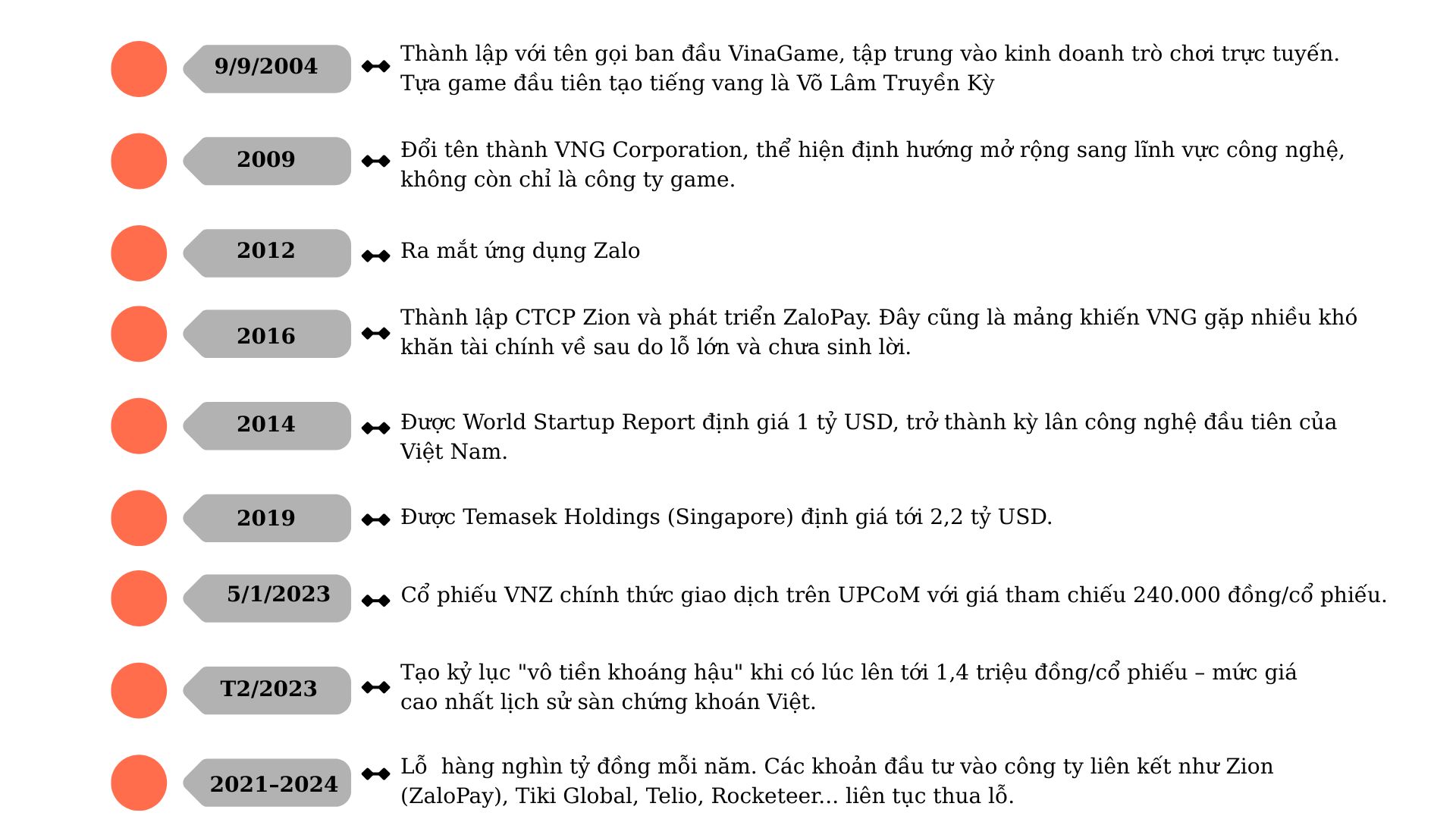 9/9/2004
Thành lập với tên gọi ban đầu VinaGame, tập trung vào kinh doanh trò chơi trực tuyến. Tựa game đầu tiên tạo tiếng vang là Võ Lâm Truyền Kỳ

2009
Đổi tên thành VNG Corporation, thể hiện định hướng mở rộng sang lĩnh vực công nghệ, không còn chỉ là công ty game.

2012
Ra mắt ứng dụng Zalo

2016
Thành lập CTCP Zion và phát triển ZaloPay. Đây cũng là mảng khiến VNG gặp nhiều khó khăn tài chính về sau do lỗ lớn và chưa sinh lời.

2014
Được World Startup Report định giá 1 tỷ USD, trở thành kỳ lân công nghệ đầu tiên của Việt Nam.

2019
Được Temasek Holdings (Singapore) định giá tới 2,2 tỷ USD.

5/1/2023
Cổ phiếu VNZ chính thức giao dịch trên UPCoM với giá tham chiếu 240.000 đồng/cổ phiếu.

T2/2023
Tạo kỷ lục "vô tiền khoáng hậu" khi có lúc lên tới 1,4 triệu đồng/cổ phiếu – mức giá cao nhất lịch sử sàn chứng khoán Việt.

2021–2024
Lỗ hàng nghìn tỷ đồng mỗi năm. Các khoản đầu tư vào công ty liên kết như Zion (ZaloPay), Tiki Global, Telio, Rocketeer... liên tục thua lỗ.